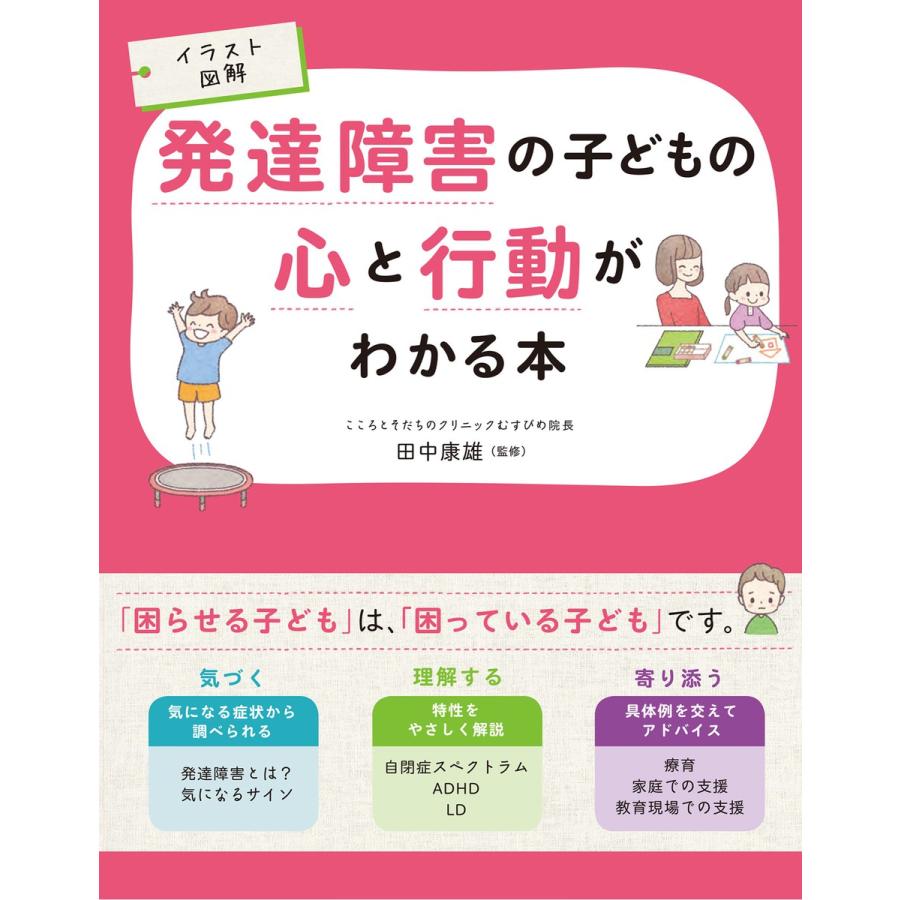 イラスト図解

発達障害の子どもの心と行動がわかる本

こころとそだちのクリニックむすびめ院長
田中康雄（監修）

「困らせる子ども」は、「困っている子ども」です。

気づく
気になる症状から調べられる
発達障害とは？
気になるサイン

理解する
特性をやさしく解説
自閉症スペクトラム
ADHD
LD

寄り添う
具体例を交えてアドバイス
療育
家庭での支援
教育現場での支援